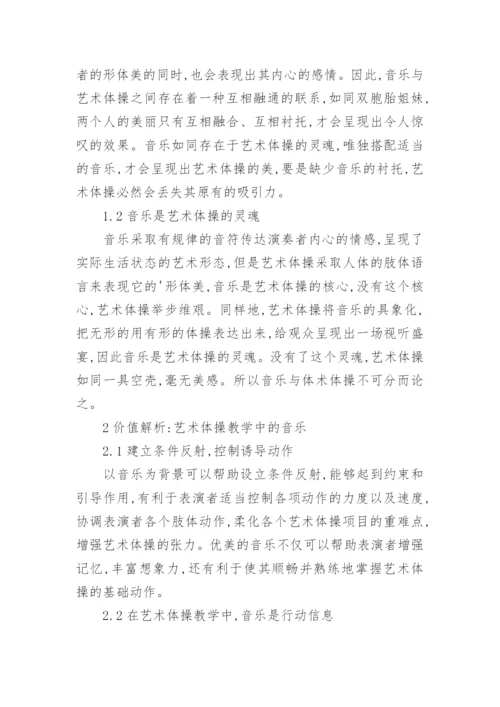 者的形体美的同时,也会表现出其内心的感情。因此,音乐与艺术体操之间存在着一种互相融通的联系,如同双胞胎姐妹,两个人的美丽只有互相融合、互相衬托,才会呈现出令人惊叹的效果。音乐如同存在于艺术体操的灵魂,唯独搭配适当的音乐,才会呈现出艺术体操的美,要是缺少音乐的衬托,艺术体操必然会丢失其原有的吸引力。

1.2 音乐是艺术体操的灵魂

音乐采取有规律的音符传达演奏者内心的情感,呈现了实际生活状态的艺术形态,但是艺术体操采取人体的肢体语言来表现它的'形体美,音乐是艺术体操的核心,没有这个核心,艺术体操举步维艰。同样地,艺术体操将音乐的具象化,把无形的用有形的体操表达出来,给观众呈现出一场视听盛宴,因此音乐是艺术体操的灵魂。没有了这个灵魂,艺术体操如同一具空壳,毫无美感。所以音乐与体术体操不可分而论之。

2 价值解析:艺术体操教学中的音乐

2.1 建立条件反射,控制诱导动作

以音乐为背景可以帮助设立条件反射,能够起到约束和引导作用,有利于表演者适当控制各项动作的力度以及速度,协调表演者各个肢体动作,柔化各个艺术体操项目的重难点,增强艺术体操的张力。优美的音乐不仅可以帮助表演者增强记忆,丰富想象力,还有利于使其顺畅并熟练地掌握艺术体操的基础动作。

2.2 在艺术体操教学中,音乐是行动信息